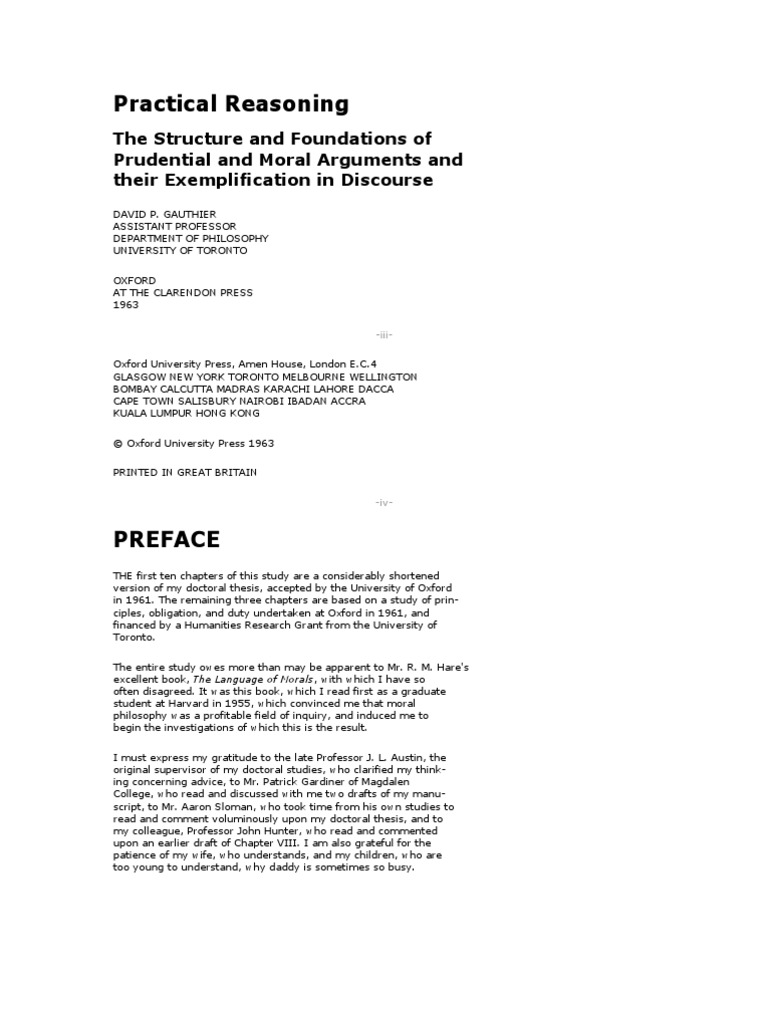 Practical Reasoning

The Structure and Foundations of Prudential and Moral Arguments and their Exemplification in Discourse

DAVID P. GAUTHIER
ASSISTANT PROFESSOR
DEPARTMENT OF PHILOSOPHY
UNIVERSITY OF TORONTO

OXFORD
AT THE CLARENDON PRESS
1963

-iii-

Oxford University Press, Amen House, London E.C.4
GLASGOW NEW YORK TORONTO MELBOURNE WELLINGTON
BOMBAY CALCUTTA MADRAS KARACHI LAHORE DACCA
CAPE TOWN SALISBURY NAIROBI IBADAN ACCRA
KUALA LUMPUR HONG KONG

© Oxford University Press 1963

PRINTED IN GREAT BRITAIN

-iv-

PREFACE

THE first ten chapters of this study are a considerably shortened version of my doctoral thesis, accepted by the University of Oxford in 1961. The remaining three chapters are based on a study of principles, obligation, and duty undertaken at Oxford in 1961, and financed by a Humanities Research Grant from the University of Toronto.

The entire study owes more than may be apparent to Mr. R. M. Hare's excellent book, The Language of Morals, with which I have so often disagreed. It was this book, which I read first as a graduate student at Harvard in 1955, which convinced me that moral philosophy was a profitable field of inquiry, and induced me to begin the investigations of which this is the result.

I must express my gratitude to the late Professor J. L. Austin, the original supervisor of my doctoral studies, who clarified my thinking concerning advice, to Mr. Patrick Gardiner of Magdalen College, who read and discussed with me two drafts of my manuscript, to Mr. Aaron Sloman, who took time from his own studies to read and comment voluminously upon my doctoral thesis, and to my colleague, Professor John Hunter, who read and commented upon an earlier draft of Chapter VIII. I am also grateful for the patience of my wife, who understands, and my children, who are too young to understand, why daddy is sometimes so busy.